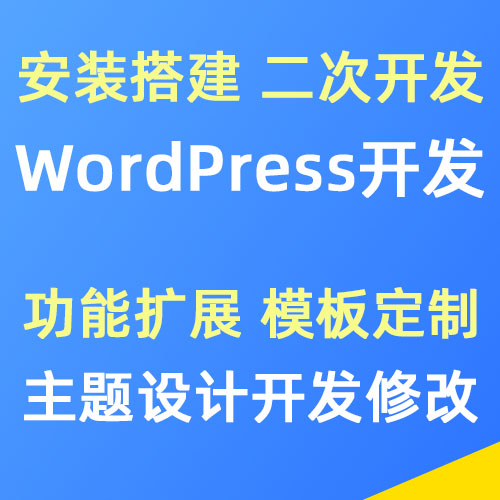 安装搭建 二次开发
WordPress开发

功能扩展 模板定制
主题设计开发修改